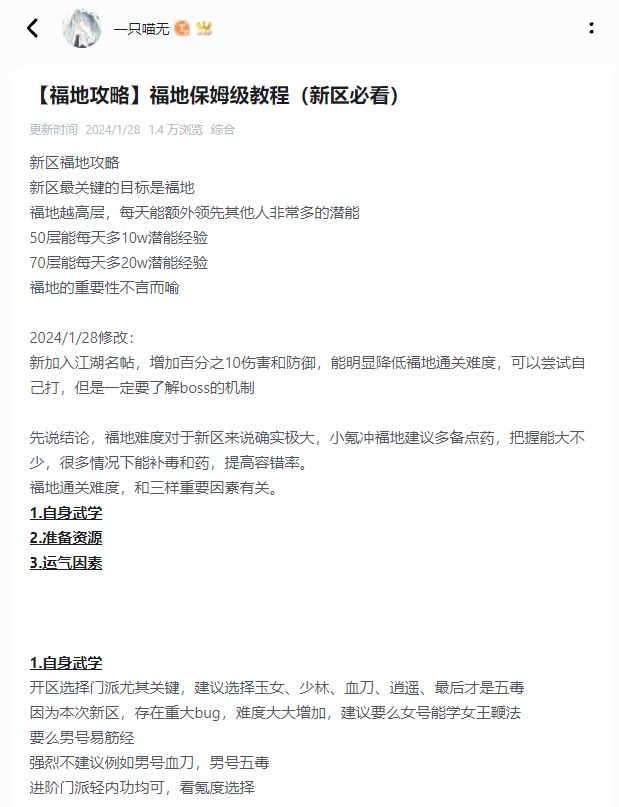 一只喵无

【福地攻略】福地保姆级教程（新区必看）

更新时间 2024/1/28 1.4 万浏览 综合

新区福地攻略
新区最关键的目标是福地
福地越高层，每天能额外领先其他人非常多的潜能
50层能每天多10w潜能经验
70层能每天多20w潜能经验
福地的重要性不言而喻

2024/1/28修改：
新加入江湖名帖，增加百分之10伤害和防御，能明显降低福地通关难度，可以尝试自己打，但是一定要了解boss的机制

先说结论，福地难度对于新区来说确实极大，小氪冲福地建议多备点药，把握能大不少，很多情况下能补毒和药，提高容错率。
福地通关难度，和三样重要因素有关。
1.自身武学
2.准备资源
3.运气因素

1.自身武学
开区选择门派尤其关键，建议选择玉女、少林、血刀、逍遥、最后才是五毒
因为本次新区，存在重大bug，难度大大增加，建议要么女号能学女王鞭法
要么男号易筋经
强烈不建议例如男号血刀，男号五毒
进阶门派轻内功均可，看氪度选择